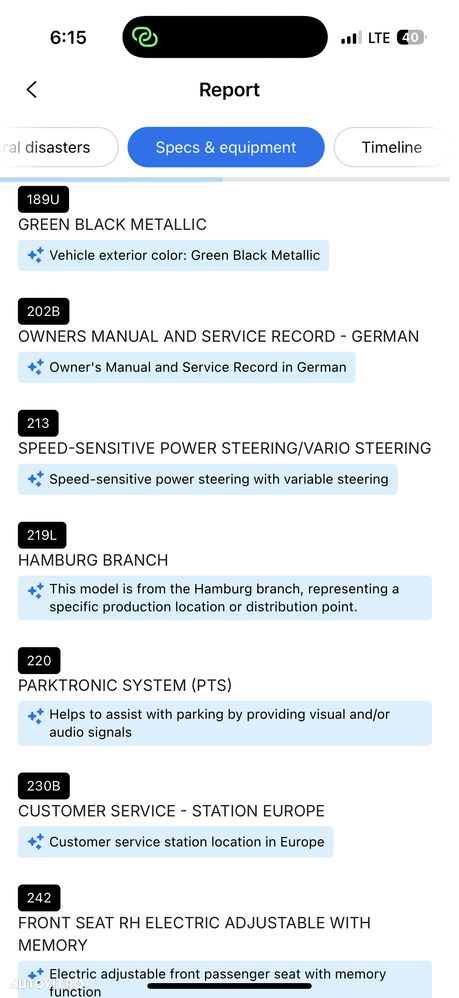 6:15

LTE 40

Report

ral disasters

Specs & equipment

Timeline

189U
GREEN BLACK METALLIC
Vehicle exterior color: Green Black Metallic

202B
OWNERS MANUAL AND SERVICE RECORD - GERMAN
Owner's Manual and Service Record in German

213
SPEED-SENSITIVE POWER STEERING/VARIO STEERING
Speed-sensitive power steering with variable steering

219L
HAMBURG BRANCH
This model is from the Hamburg branch, representing a specific production location or distribution point.

220
PARKTRONIC SYSTEM (PTS)
Helps to assist with parking by providing visual and/or audio signals

230B
CUSTOMER SERVICE - STATION EUROPE
Customer service station location in Europe

242
FRONT SEAT RH ELECTRIC ADJUSTABLE WITH MEMORY
Electric adjustable front passenger seat with memory function